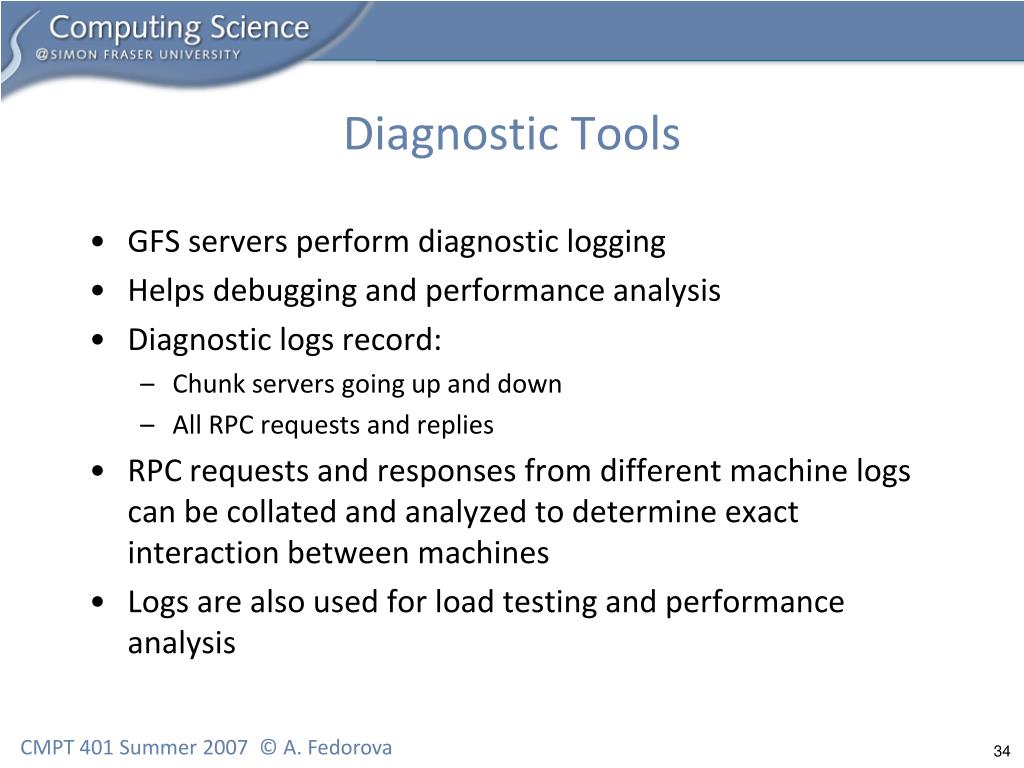 Computing Science
@SIMON FRASER UNIVERSITY

Diagnostic Tools

• GFS servers perform diagnostic logging
• Helps debugging and performance analysis
• Diagnostic logs record:
– Chunk servers going up and down
– All RPC requests and replies
• RPC requests and responses from different machine logs can be collated and analyzed to determine exact interaction between machines
• Logs are also used for load testing and performance analysis

CMPT 401 Summer 2007 © A. Fedorova

34